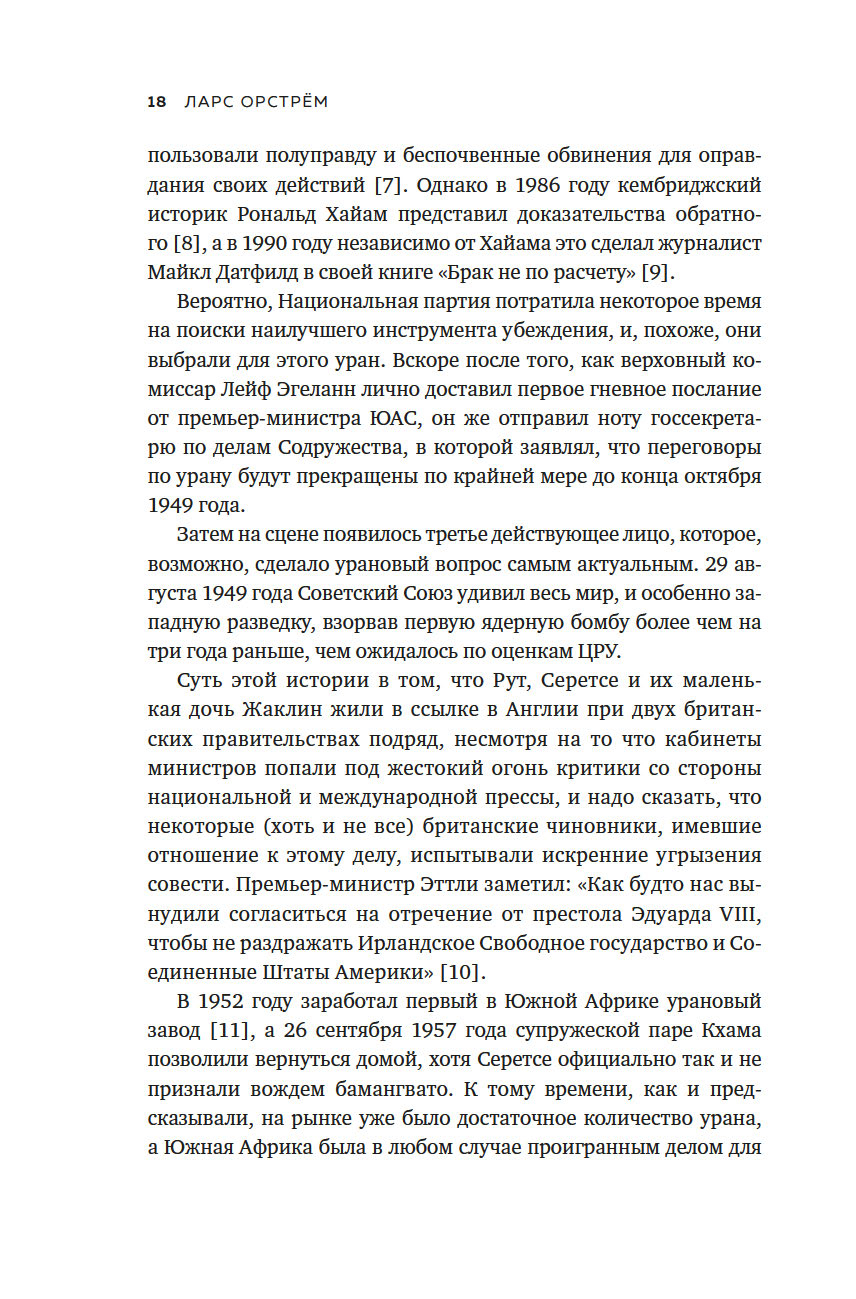 18 ЛАРС ОРСТРЁМ

пользовали полуправду и беспочвенные обвинения для оправдания своих действий [7]. Однако в 1986 году кембриджский историк Рональд Хайам представил доказательства обратного [8], а в 1990 году независимо от Хайама это сделал журналист Майкл Датфилд в своей книге «Брак не по расчету» [9].

Вероятно, Национальная партия потратила некоторое время на поиски наилучшего инструмента убеждения, и, похоже, они выбрали для этого уран. Вскоре после того, как верховный комиссар Лейф Эгеланн лично доставил первое гневное послание от премьер-министра ЮАС, он же отправил ноту госсекретарю по делам Содружества, в которой заявлял, что переговоры по урану будут прекращены по крайней мере до конца октября 1949 года.

Затем на сцене появилось третье действующее лицо, которое, возможно, сделало урановый вопрос самым актуальным. 29 августа 1949 года Советский Союз удивил весь мир, и особенно западную разведку, взорвав первую ядерную бомбу более чем на три года раньше, чем ожидалось по оценкам ЦРУ.

Суть этой истории в том, что Рут, Серетсе и их маленькая дочь Жаклин жили в ссылке в Англии при двух британских правительствах подряд, несмотря на то что кабинеты министров попали под жестокий огонь критики со стороны национальной и международной прессы, и надо сказать, что некоторые (хоть и не все) британские чиновники, имевшие отношение к этому делу, испытывали искренние угрызения совести. Премьер-министр Эттли заметил: «Как будто нас вынудили согласиться на отречение от престола Эдуарда VIII, чтобы не раздражать Ирландское Свободное государство и Соединенные Штаты Америки» [10].

В 1952 году заработал первый в Южной Африке урановый завод [11], а 26 сентября 1957 года супружеской паре Кхама позволили вернуться домой, хотя Серетсе официально так и не признали вождем бамангвато. К тому времени, как и предсказывали, на рынке уже было достаточное количество урана, а Южная Африка была в любом случае проигранным делом для